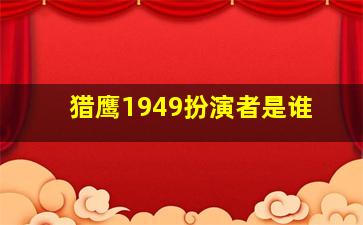 猎鹰1949扮演者是谁